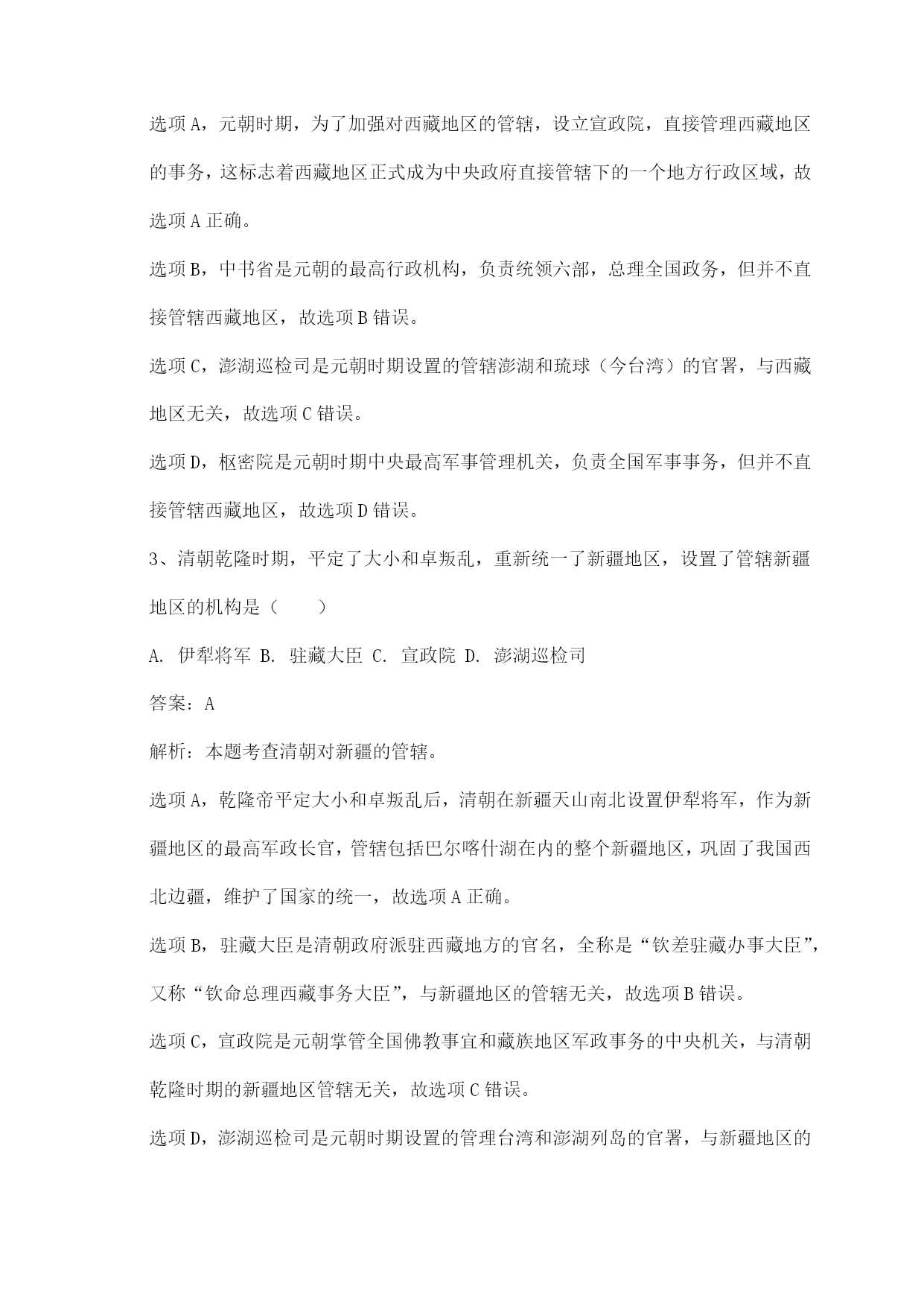 选项A，元朝时期，为了加强对西藏地区的管辖，设立宣政院，直接管理西藏地区的事务，这标志着西藏地区正式成为中央政府直接管辖下的一个地方行政区域，故选项A正确。

选项B，中书省是元朝的最高行政机构，负责统领六部，总理全国政务，但并不直接管辖西藏地区，故选项B错误。

选项C，澎湖巡检司是元朝时期设置的管辖澎湖和琉球（今台湾）的官署，与西藏地区无关，故选项C错误。

选项D，枢密院是元朝时期中央最高军事管理机关，负责全国军事事务，但并不直接管辖西藏地区，故选项D错误。

3、清朝乾隆时期，平定了大小和卓叛乱，重新统一了新疆地区，设置了管辖新疆地区的机构是（　　）

A. 伊犁将军 B. 驻藏大臣 C. 宣政院 D. 澎湖巡检司

答案：A

解析：本题考查清朝对新疆的管辖。

选项A，乾隆帝平定大小和卓叛乱后，清朝在新疆天山南北设置伊犁将军，作为新疆地区的最高军政长官，管辖包括巴尔喀什湖在内的整个新疆地区，巩固了我国西北边疆，维护了国家的统一，故选项A正确。

选项B，驻藏大臣是清朝政府派驻西藏地方的官名，全称是“钦差驻藏办事大臣”，又称“钦命总理西藏事务大臣”，与新疆地区的管辖无关，故选项B错误。

选项C，宣政院是元朝掌管全国佛教事宜和藏族地区军政事务的中央机关，与清朝乾隆时期的新疆地区管辖无关，故选项C错误。

选项D，澎湖巡检司是元朝时期设置的管理台湾和澎湖列岛的官署，与新疆地区的